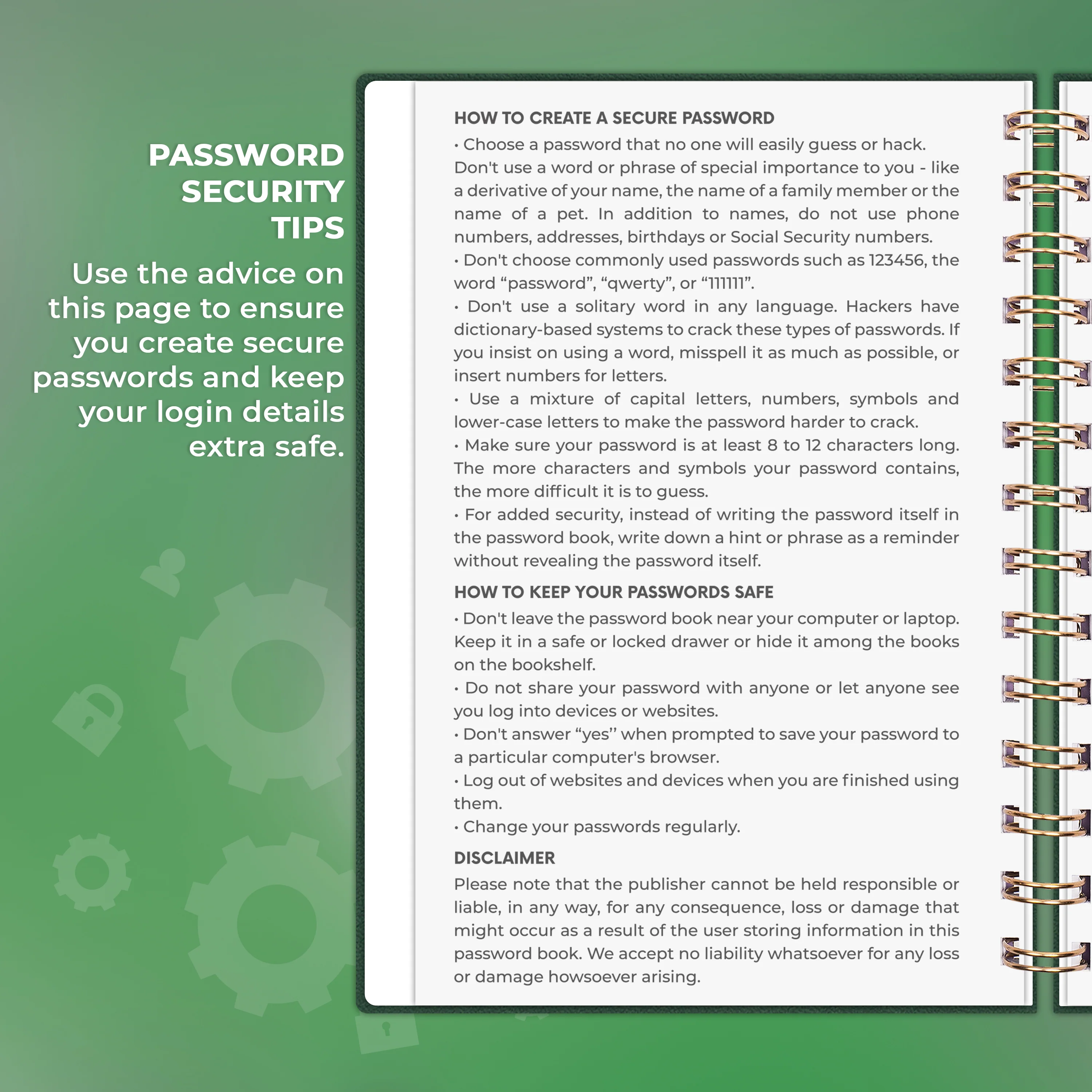 PASSWORD
SECURITY
TIPS

Use the advice on this page to ensure you create secure passwords and keep your login details extra safe.

HOW TO CREATE A SECURE PASSWORD

• Choose a password that no one will easily guess or hack. Don't use a word or phrase of special importance to you - like a derivative of your name, the name of a family member or the name of a pet. In addition to names, do not use phone numbers, addresses, birthdays or Social Security numbers.

• Don't choose commonly used passwords such as 123456, the word "password", "qwerty", or "111111".

• Don't use a solitary word in any language. Hackers have dictionary-based systems to crack these types of passwords. If you insist on using a word, misspell it as much as possible, or insert numbers for letters.

• Use a mixture of capital letters, numbers, symbols and lower-case letters to make the password harder to crack.

• Make sure your password is at least 8 to 12 characters long. The more characters and symbols your password contains, the more difficult it is to guess.

• For added security, instead of writing the password itself in the password book, write down a hint or phrase as a reminder without revealing the password itself.

HOW TO KEEP YOUR PASSWORDS SAFE

• Don't leave the password book near your computer or laptop. Keep it in a safe or locked drawer or hide it among the books on the bookshelf.

• Do not share your password with anyone or let anyone see you log into devices or websites.

• Don't answer "yes" when prompted to save your password to a particular computer's browser.

• Log out of websites and devices when you are finished using them.

• Change your passwords regularly.

DISCLAIMER

Please note that the publisher cannot be held responsible or liable, in any way, for any consequence, loss or damage that might occur as a result of the user storing information in this password book. We accept no liability whatsoever for any loss or damage howsoever arising.